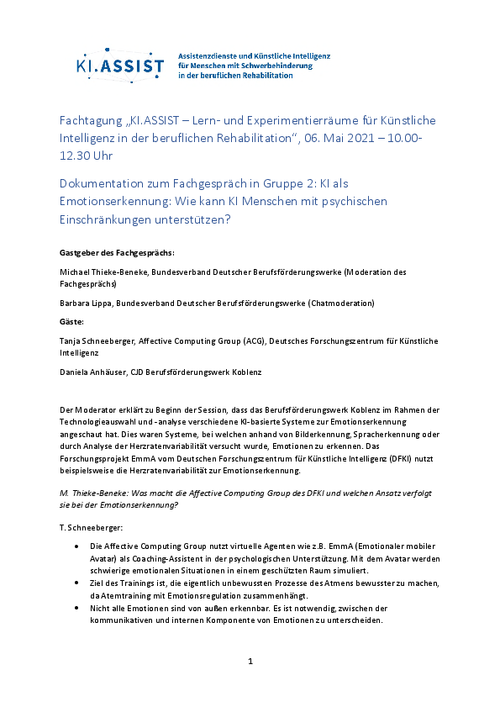 KI.ASSIST

Assistenzdienste und Künstliche Intelligenz für Menschen mit Schwerbehinderung in der beruflichen Rehabilitation

Fachtagung „KI.ASSIST – Lern- und Experimentierräume für Künstliche Intelligenz in der beruflichen Rehabilitation“, 06. Mai 2021 – 10.00-12.30 Uhr

Dokumentation zum Fachgespräch in Gruppe 2: KI als Emotionserkennung: Wie kann KI Menschen mit psychischen Einschränkungen unterstützen?

Gastgeber des Fachgesprächs:

Michael Thieke-Beneke, Bundesverband Deutscher Berufsförderungswerke (Moderation des Fachgesprächs)

Barbara Lippa, Bundesverband Deutscher Berufsförderungswerke (Chatmoderation)

Gäste:

Tanja Schneeberger, Affective Computing Group (ACG), Deutsches Forschungszentrum für Künstliche Intelligenz

Daniela Anhäuser, CJD Berufsförderungswerk Koblenz

Der Moderator erklärt zu Beginn der Session, dass das Berufsförderungswerk Koblenz im Rahmen der Technologieauswahl und -analyse verschiedene KI-basierte Systeme zur Emotionserkennung angeschaut hat. Dies waren Systeme, bei welchen anhand von Bilderkennung, Spracherkennung oder durch Analyse der Herzratenvariabilität versucht wurde, Emotionen zu erkennen. Das Forschungsprojekt EmmA vom Deutschen Forschungszentrum für Künstliche Intelligenz (DFKI) nutzt beispielsweise die Herzratenvariabilität zur Emotionserkennung.

M. Thieke-Beneke: Was macht die Affective Computing Group des DFKI und welchen Ansatz verfolgt sie bei der Emotionserkennung?

T. Schneeberger:

• Die Affective Computing Group nutzt virtuelle Agenten wie z.B. EmmA (Emotionaler mobiler Avatar) als Coaching-Assistent in der psychologischen Unterstützung. Mit dem Avatar werden schwierige emotionalen Situationen in einem geschützten Raum simuliert.
• Ziel des Trainings ist, die eigentlich unbewussten Prozesse des Atmens bewusster zu machen, da Atemtraining mit Emotionsregulation zusammenhängt.
• Nicht alle Emotionen sind von außen erkennbar. Es ist notwendig, zwischen der kommunikativen und internen Komponente von Emotionen zu unterscheiden.

1